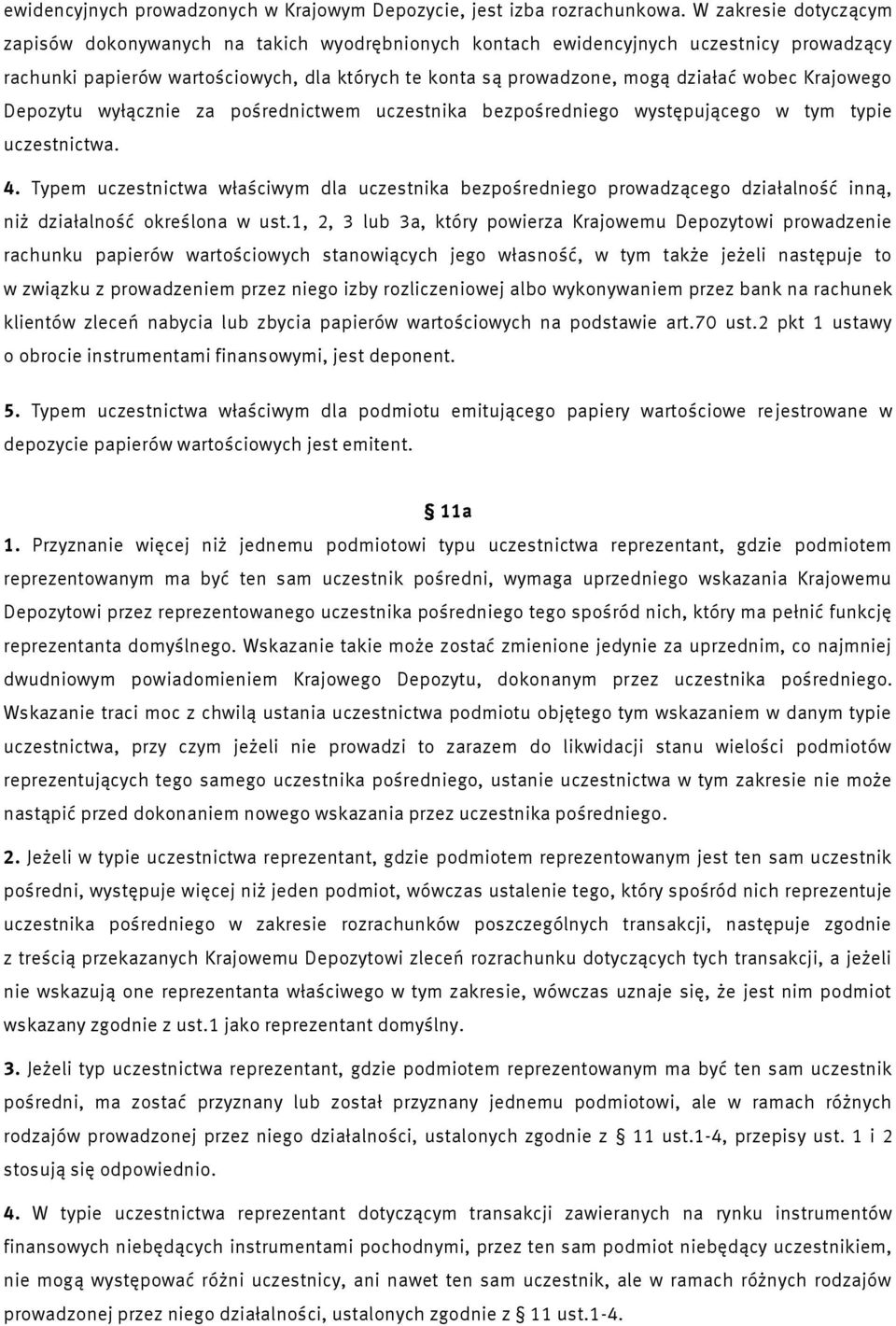 ewidencyjnych prowadzonych w Krajowym Depozycie, jest izba rozrachunkowa. W zakresie dotyczącym zapisów dokonywanych na takich wyodrębnionych kontach ewidencyjnych uczestnicy prowadzący rachunki papierów wartościowych, dla których te konta są prowadzone, mogą działać wobec Krajowego Depozytu wyłącznie za pośrednictwem uczestnika bezpośredniego występującego w tym typie uczestnictwa.

4. Typem uczestnictwa właściwym dla uczestnika bezpośredniego prowadzącego działalność inną, niż działalność określona w ust.1, 2, 3 lub 3a, który powierza Krajowemu Depozytowi prowadzenie rachunku papierów wartościowych stanowiących jego własność, w tym także jeżeli następuje to w związku z prowadzeniem przez niego izby rozliczeniowej albo wykonywaniem przez bank na rachunek klientów zleceń nabycia lub zbycia papierów wartościowych na podstawie art.70 ust.2 pkt 1 ustawy o obrocie instrumentami finansowymi, jest deponent.

5. Typem uczestnictwa właściwym dla podmiotu emitującego papiery wartościowe rejestrowane w depozycie papierów wartościowych jest emitent.

§ 11a

1. Przyznanie więcej niż jednemu podmiotowi typu uczestnictwa reprezentant, gdzie podmiotem reprezentowanym ma być ten sam uczestnik pośredni, wymaga uprzedniego wskazania Krajowemu Depozytowi przez reprezentowanego uczestnika pośredniego tego spośród nich, który ma pełnić funkcję reprezentanta domyślnego. Wskazanie takie może zostać zmienione jedynie za uprzednim, co najmniej dwudniowym powiadomieniem Krajowego Depozytu, dokonanym przez uczestnika pośredniego. Wskazanie traci moc z chwilą ustania uczestnictwa podmiotu objętego tym wskazaniem w danym typie uczestnictwa, przy czym jeżeli nie prowadzi to zarazem do likwidacji stanu wielości podmiotów reprezentujących tego samego uczestnika pośredniego, ustanie uczestnictwa w tym zakresie nie może nastąpić przed dokonaniem nowego wskazania przez uczestnika pośredniego.

2. Jeżeli w typie uczestnictwa reprezentant, gdzie podmiotem reprezentowanym jest ten sam uczestnik pośredni, występuje więcej niż jeden podmiot, wówczas ustalenie tego, który spośród nich reprezentuje uczestnika pośredniego w zakresie rozrachunków poszczególnych transakcji, następuje zgodnie z treścią przekazanych Krajowemu Depozytowi zleceń rozrachunku dotyczących tych transakcji, a jeżeli nie wskazują one reprezentanta właściwego w tym zakresie, wówczas uznaje się, że jest nim podmiot wskazany zgodnie z ust.1 jako reprezentant domyślny.

3. Jeżeli typ uczestnictwa reprezentant, gdzie podmiotem reprezentowanym ma być ten sam uczestnik pośredni, ma zostać przyznany lub został przyznany jednemu podmiotowi, ale w ramach różnych rodzajów prowadzonej przez niego działalności, ustalonych zgodnie z § 11 ust.1-4, przepisy ust. 1 i 2 stosują się odpowiednio.

4. W typie uczestnictwa reprezentant dotyczącym transakcji zawieranych na rynku instrumentów finansowych niebędących instrumentami pochodnymi, przez ten sam podmiot niebędący uczestnikiem, nie mogą występować różni uczestnicy, ani nawet ten sam uczestnik, ale w ramach różnych rodzajów prowadzonej przez niego działalności, ustalonych zgodnie z § 11 ust.1-4.